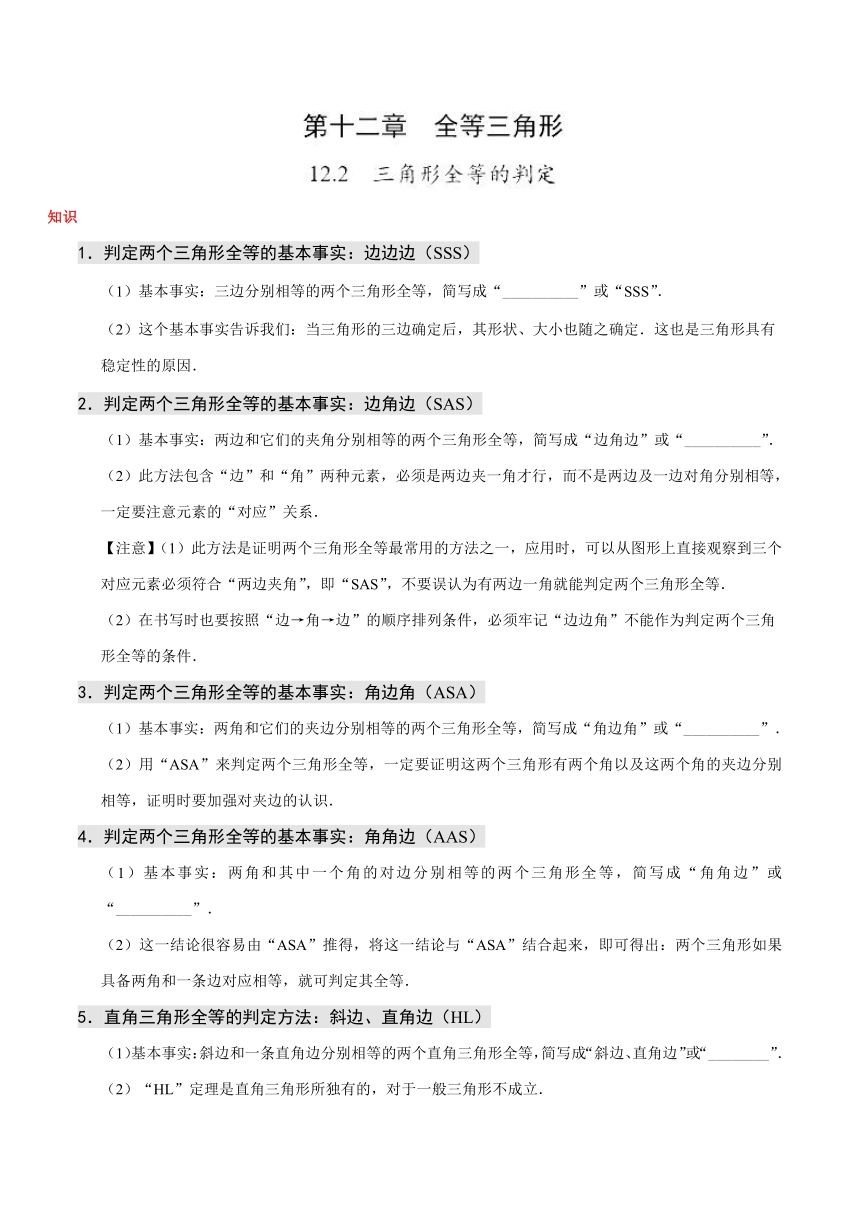 第十二章　全等三角形

12.2　三角形全等的判定

知识

1．判定两个三角形全等的基本事实：边边边（SSS）

（1）基本事实：三边分别相等的两个三角形全等，简写成“__________”或“SSS”.

（2）这个基本事实告诉我们：当三角形的三边确定后，其形状、大小也随之确定．这也是三角形具有稳定性的原因．

2．判定两个三角形全等的基本事实：边角边（SAS）

（1）基本事实：两边和它们的夹角分别相等的两个三角形全等，简写成“边角边”或“__________”.

（2）此方法包含“边”和“角”两种元素，必须是两边夹一角才行，而不是两边及一边对角分别相等，一定要注意元素的“对应”关系．

【注意】(1）此方法是证明两个三角形全等最常用的方法之一，应用时，可以从图形上直接观察到三个对应元素必须符合“两边夹角”，即“SAS”，不要误认为有两边一角就能判定两个三角形全等．

（2）在书写时也要按照“边→角→边”的顺序排列条件，必须牢记“边边角”不能作为判定两个三角形全等的条件．

3．判定两个三角形全等的基本事实：角边角（ASA）

（1）基本事实：两角和它们的夹边分别相等的两个三角形全等，简写成“角边角”或“__________”．

（2）用“ASA”来判定两个三角形全等，一定要证明这两个三角形有两个角以及这两个角的夹边分别相等，证明时要加强对夹边的认识．

4．判定两个三角形全等的基本事实：角角边（AAS）

（1）基本事实：两角和其中一个角的对边分别相等的两个三角形全等，简写成“角角边”或“__________”．

（2）这一结论很容易由“ASA”推得，将这一结论与“ASA”结合起来，即可得出：两个三角形如果具备两角和一条边对应相等，就可判定其全等．

5．直角三角形全等的判定方法：斜边、直角边（HL）

(1)基本事实:斜边和一条直角边分别相等的两个直角三角形全等,简写成“斜边、直角边”或“________”.

（2）“HL”定理是直角三角形所独有的，对于一般三角形不成立．